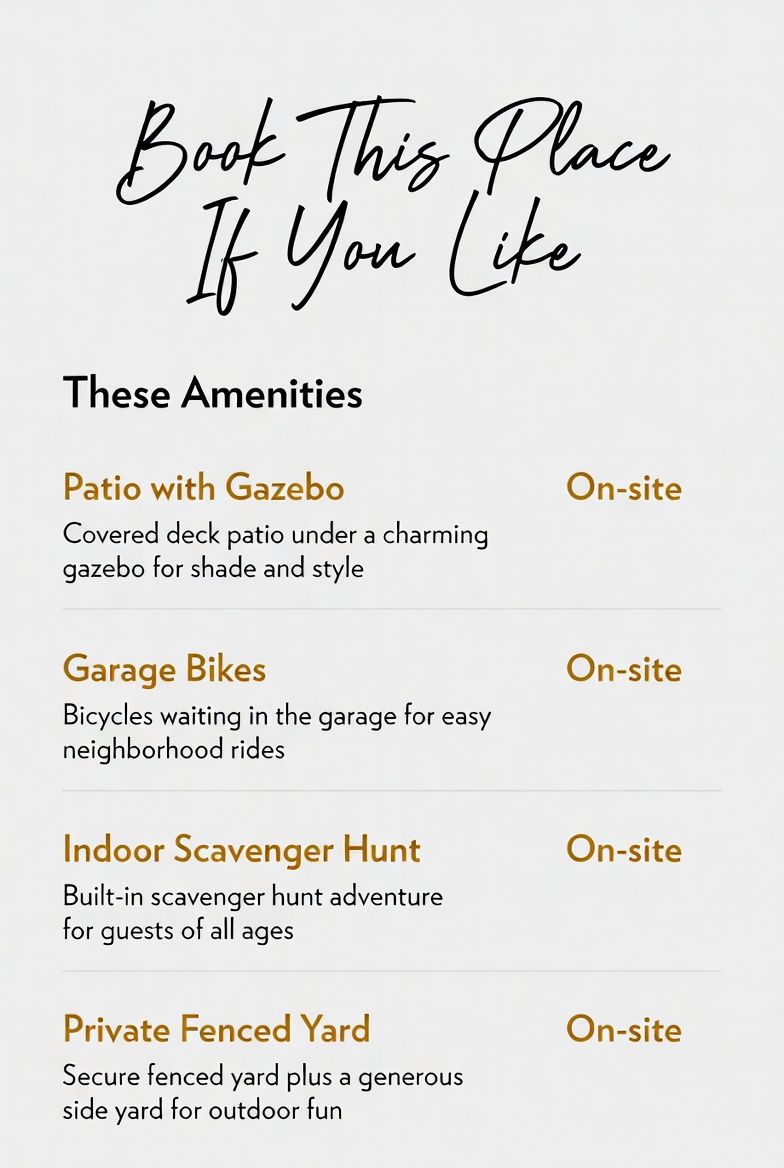 Book This Place If You Like

These Amenities

Patio with Gazebo
On-site
Covered deck patio under a charming gazebo for shade and style

Garage Bikes
On-site
Bicycles waiting in the garage for easy neighborhood rides

Indoor Scavenger Hunt
On-site
Built-in scavenger hunt adventure for guests of all ages

Private Fenced Yard
On-site
Secure fenced yard plus a generous side yard for outdoor fun